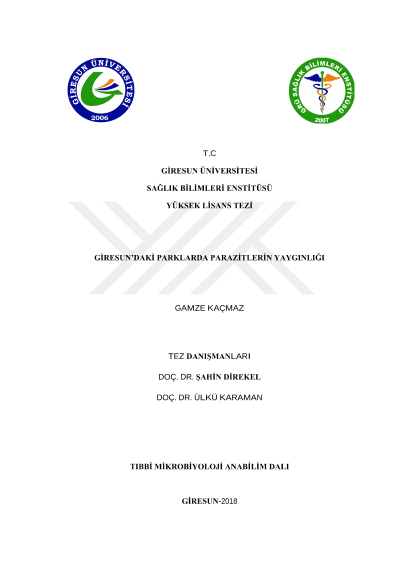 GİRESUN ÜNİVERSİTESİ
2006

GRÜ SAĞLIK BİLİMLERİ ENSTİTÜSÜ
2007

T.C
GİRESUN ÜNİVERSİTESİ
SAĞLIK BİLİMLERİ ENSTİTÜSÜ
YÜKSEK LİSANS TEZİ

GİRESUN'DAKİ PARKLARDA PARAZİTLERİN YAYGINLIĞI

GAMZE KAÇMAZ

TEZ DANIŞMANLARI
DOÇ. DR. ŞAHİN DİREKEL
DOÇ. DR. ÜLKÜ KARAMAN

TIBBİ MİKROBİYOLOJİ ANABİLİM DALI

GİRESUN-2018